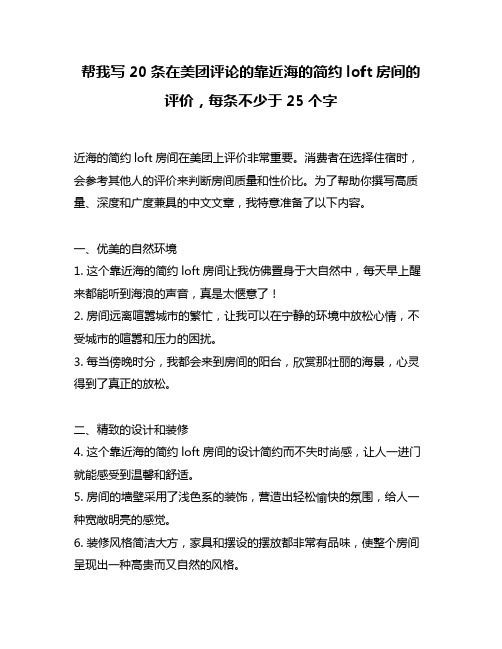 帮我写 20 条在美团评论的靠近海的简约 loft 房间的评价，每条不少于 25 个字

近海的简约 loft 房间在美团上评价非常重要。消费者在选择住宿时，会参考其他人的评价来判断房间质量和性价比。为了帮助你撰写高质量、深度和广度兼具的中文文章，我特意准备了以下内容。

一、优美的自然环境
1. 这个靠近海的简约 loft 房间让我仿佛置身于大自然中，每天早上醒来都能听到海浪的声音，真是太惬意了！
2. 房间远离喧嚣城市的繁忙，让我可以在宁静的环境中放松心情，不受城市的喧嚣和压力的困扰。
3. 每当傍晚时分，我都会来到房间的阳台，欣赏那壮丽的海景，心灵得到了真正的放松。

二、精致的设计和装修
4. 这个靠近海的简约 loft 房间的设计简约而不失时尚感，让人一进门就能感受到温馨和舒适。
5. 房间的墙壁采用了浅色系的装饰，营造出轻松愉快的氛围，给人一种宽敞明亮的感觉。
6. 装修风格简洁大方，家具和摆设的摆放都非常有品味，使整个房间呈现出一种高贵而又自然的风格。